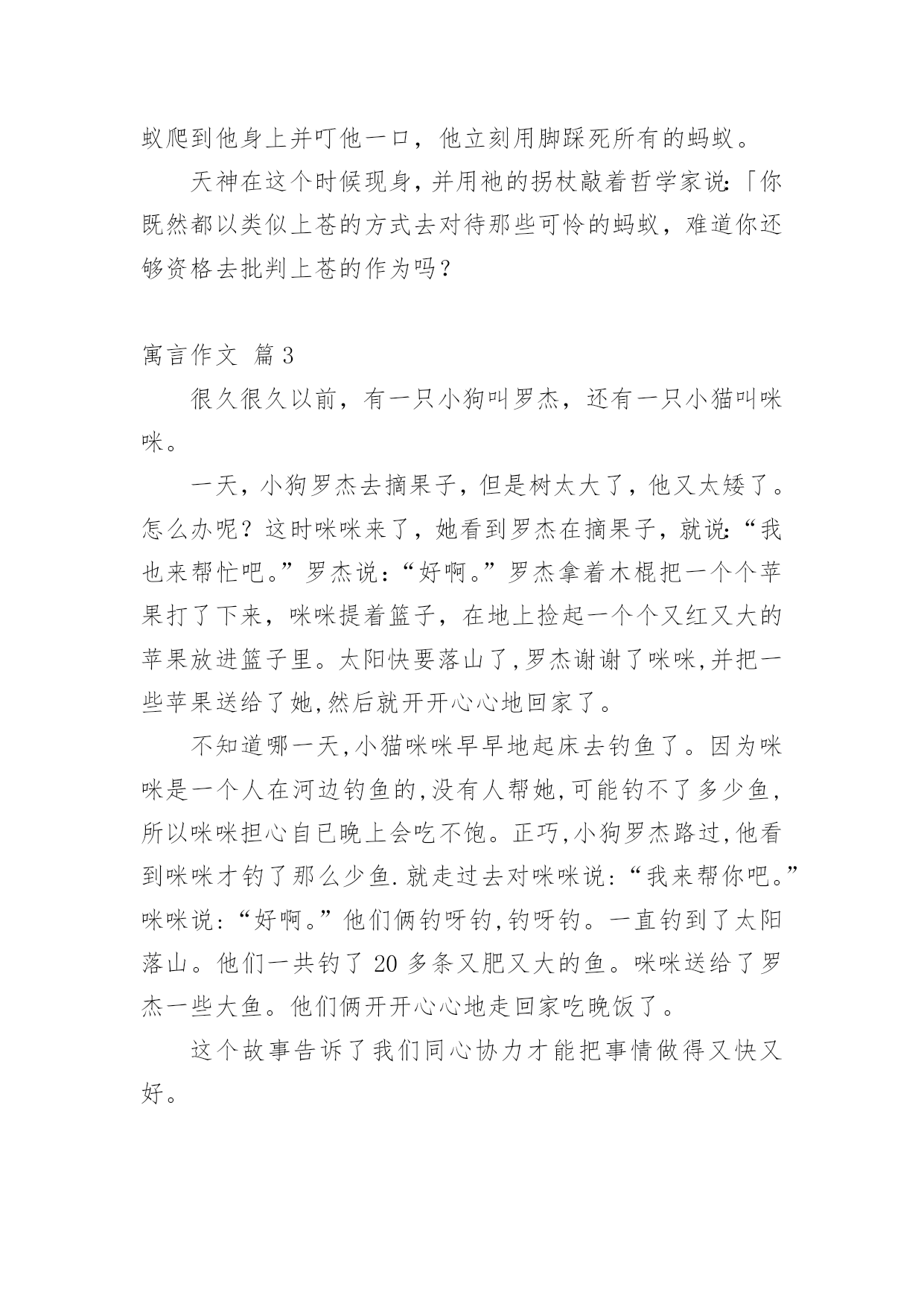 蚁爬到他身上并叮他一口，他立刻用脚踩死所有的蚂蚁。

天神在这个时候现身，并用祂的拐杖敲着哲学家说:「你既然都以类似上苍的方式去对待那些可怜的蚂蚁，难道你还够资格去批判上苍的作为吗?

寓言作文 篇3

很久很久以前，有一只小狗叫罗杰，还有一只小猫叫咪咪。

一天，小狗罗杰去摘果子，但是树太大了，他又太矮了。怎么办呢？这时咪咪来了，她看到罗杰在摘果子，就说:“我也来帮忙吧。”罗杰说:“好啊。”罗杰拿着木棍把一个个苹果打了下来，咪咪提着篮子，在地上捡起一个个又红又大的苹果放进篮子里。太阳快要落山了,罗杰谢谢了咪咪,并把一些苹果送给了她,然后就开开心心地回家了。

不知道哪一天,小猫咪咪早早地起床去钓鱼了。因为咪咪是一个人在河边钓鱼的,没有人帮她,可能钓不了多少鱼,所以咪咪担心自已晚上会吃不饱。正巧,小狗罗杰路过,他看到咪咪才钓了那么少鱼.就走过去对咪咪说:“我来帮你吧。”咪咪说:“好啊。”他们俩钓呀钓,钓呀钓。一直钓到了太阳落山。他们一共钓了20多条又肥又大的鱼。咪咪送给了罗杰一些大鱼。他们俩开开心心地走回家吃晚饭了。

这个故事告诉了我们同心协力才能把事情做得又快又好。